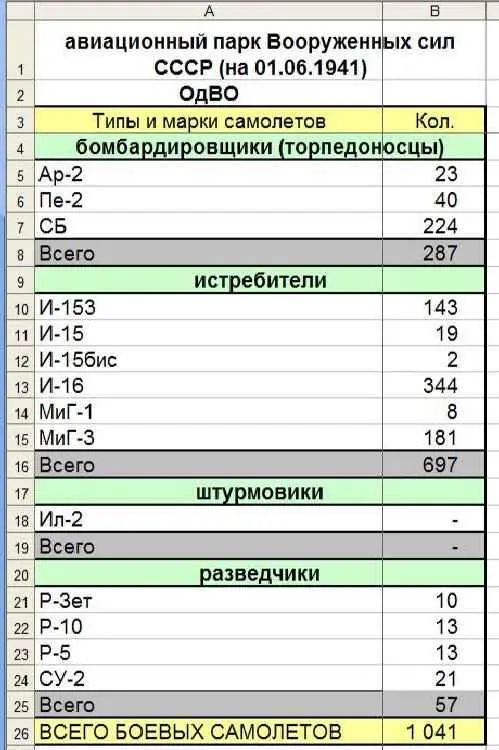 |  | A | B |
|---|---|---|
| 1 | авиационный парк Вооруженных сил СССР (на 01.06.1941) | |
| 2 | ОдВО | |
| 3 | Типы и марки самолетов | Кол. |
| 4 | бомбардировщики (торпедоносцы) | |
| 5 | Ар-2 | 23 |
| 6 | Пе-2 | 40 |
| 7 | СБ | 224 |
| 8 | Всего | 287 |
| 9 | истребители | |
| 10 | И-153 | 143 |
| 11 | И-15 | 19 |
| 12 | И-15бис | 2 |
| 13 | И-16 | 344 |
| 14 | МиГ-1 | 8 |
| 15 | МиГ-3 | 181 |
| 16 | Всего | 697 |
| 17 | штурмовики | |
| 18 | Ил-2 | - |
| 19 | Всего | - |
| 20 | разведчики | |
| 21 | Р-Зет | 10 |
| 22 | Р-10 | 13 |
| 23 | Р-5 | 13 |
| 24 | СУ-2 | 21 |
| 25 | Всего | 57 |
| 26 | ВСЕГО БОЕВЫХ САМОЛЕТОВ | 1 041 |